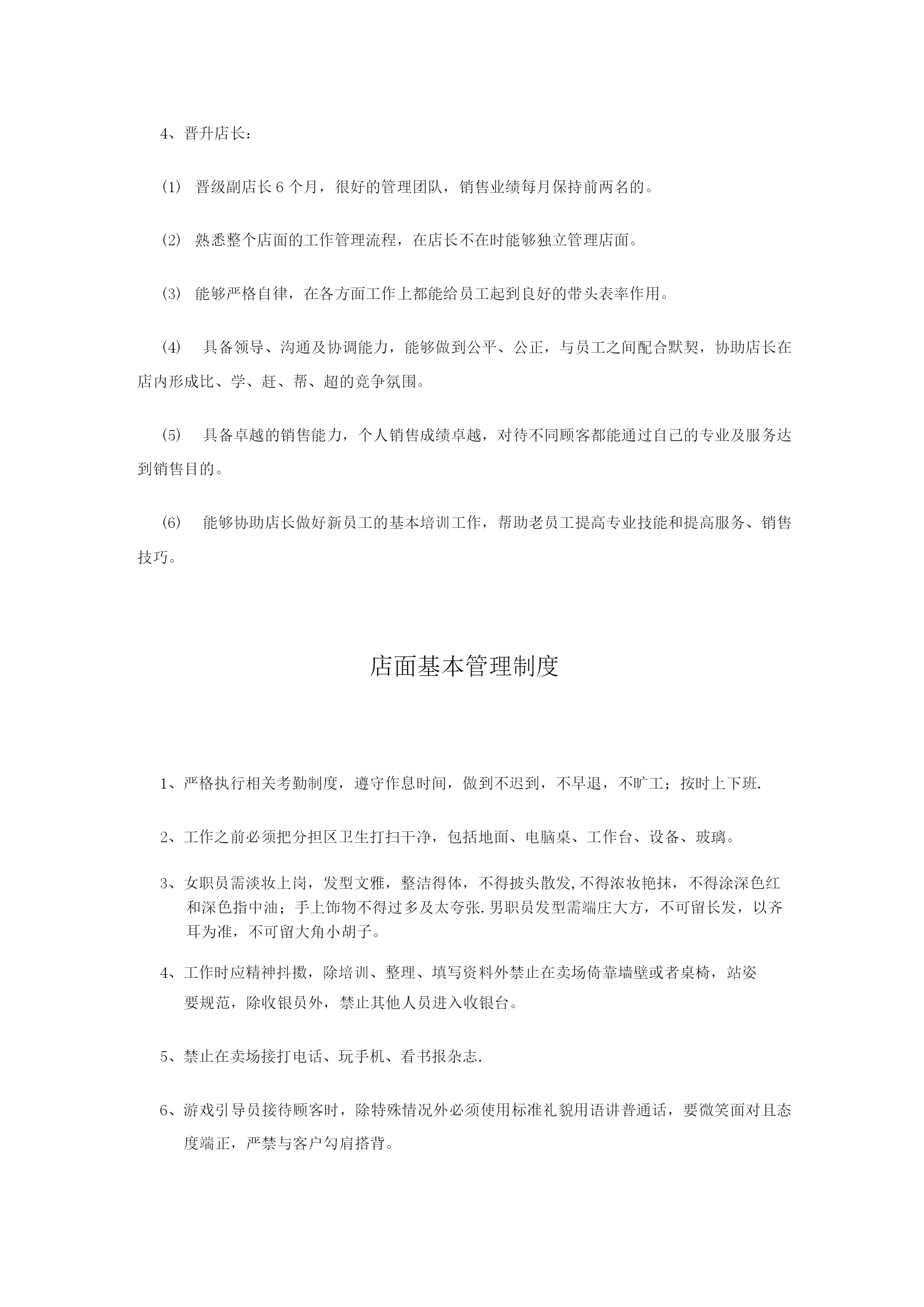 4、晋升店长：

(1) 晋级副店长 6 个月，很好的管理团队，销售业绩每月保持前两名的。

(2) 熟悉整个店面的工作管理流程，在店长不在时能够独立管理店面。

(3) 能够严格自律，在各方面工作上都能给员工起到良好的带头表率作用。

(4) 具备领导、沟通及协调能力，能够做到公平、公正，与员工之间配合默契，协助店长在店内形成比、学、赶、帮、超的竞争氛围。

(5) 具备卓越的销售能力，个人销售成绩卓越，对待不同顾客都能通过自己的专业及服务达到销售目的。

(6) 能够协助店长做好新员工的基本培训工作，帮助老员工提高专业技能和提高服务、销售技巧。

店面基本管理制度

1、严格执行相关考勤制度，遵守作息时间，做到不迟到，不早退，不旷工；按时上下班.

2、工作之前必须把分担区卫生打扫干净，包括地面、电脑桌、工作台、设备、玻璃。

3、女职员需淡妆上岗，发型文雅，整洁得体，不得披头散发,不得浓妆艳抹，不得涂深色红和深色指中油；手上饰物不得过多及太夸张.男职员发型需端庄大方，不可留长发，以齐耳为准，不可留大角小胡子。

4、工作时应精神抖擞，除培训、整理、填写资料外禁止在卖场倚靠墙壁或者桌椅，站姿要规范，除收银员外，禁止其他人员进入收银台。

5、禁止在卖场接打电话、玩手机、看书报杂志.

6、游戏引导员接待顾客时，除特殊情况外必须使用标准礼貌用语讲普通话，要微笑面对且态度端正，严禁与客户勾肩搭背。